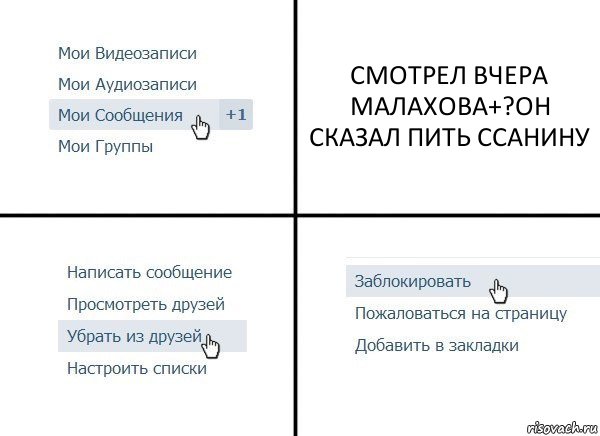 Мои Видеозаписи
Мои Аудиозаписи
Мои Сообщения +1
Мои Группы

СМОТРЕЛ ВЧЕРА МАЛАХОВА+?ОН СКАЗАЛ ПИТЬ ССАНИНУ

Написать сообщение
Просмотреть друзей
Убрать из друзей
Настроить списки

Заблокировать
Пожаловаться на страницу
Добавить в закладки

risovach.ru